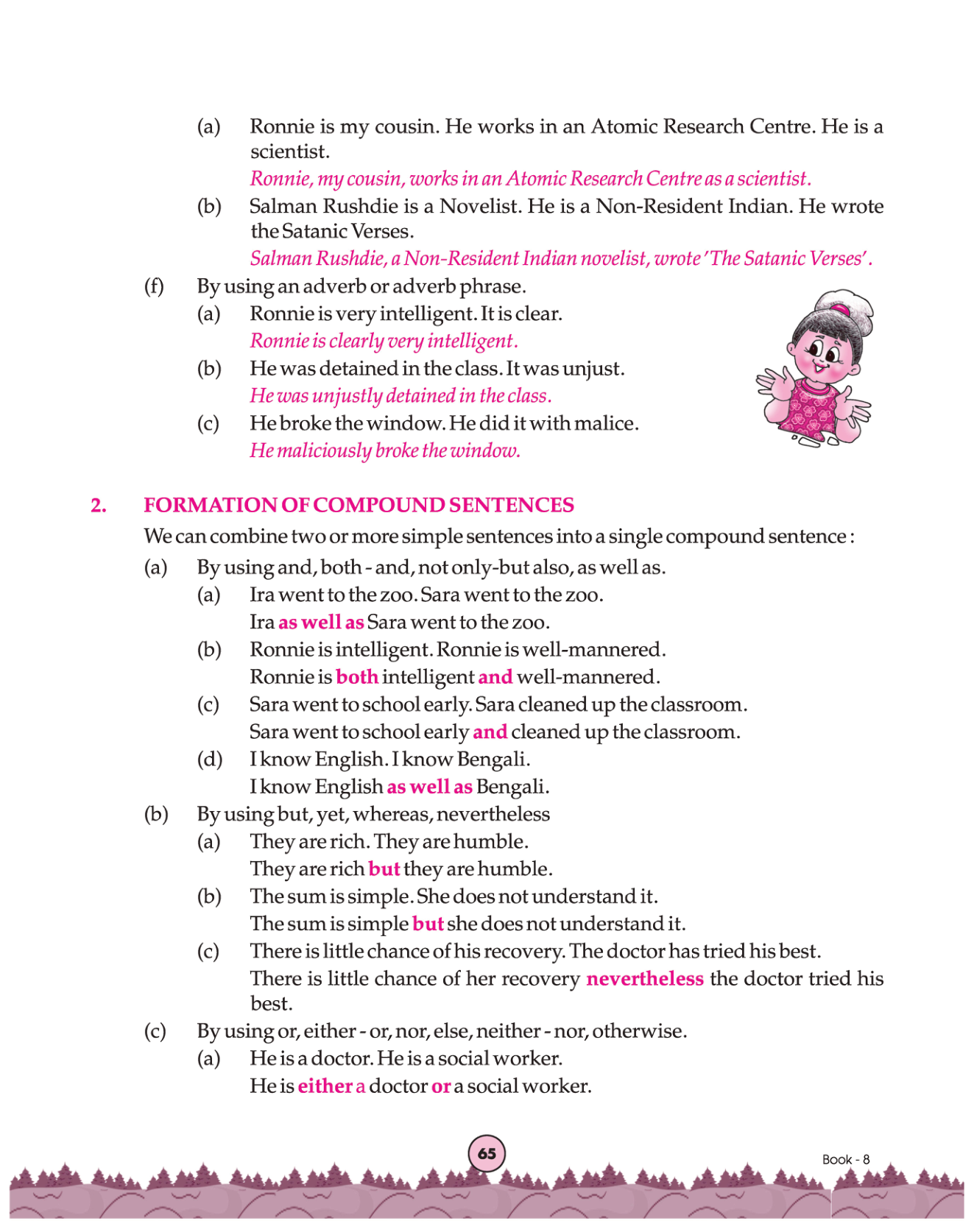 (a) Ronnie is my cousin. He works in an Atomic Research Centre. He is a scientist.
Ronnie, my cousin, works in an Atomic Research Centre as a scientist.

(b) Salman Rushdie is a Novelist. He is a Non-Resident Indian. He wrote the Satanic Verses.
Salman Rushdie, a Non-Resident Indian novelist, wrote 'The Satanic Verses'.

(f) By using an adverb or adverb phrase.

(a) Ronnie is very intelligent. It is clear.
Ronnie is clearly very intelligent.

(b) He was detained in the class. It was unjust.
He was unjustly detained in the class.

(c) He broke the window. He did it with malice.
He maliciously broke the window.

2. FORMATION OF COMPOUND SENTENCES

We can combine two or more simple sentences into a single compound sentence :

(a) By using and, both - and, not only-but also, as well as.

(a) Ira went to the zoo. Sara went to the zoo.
Ira as well as Sara went to the zoo.

(b) Ronnie is intelligent. Ronnie is well-mannered.
Ronnie is both intelligent and well-mannered.

(c) Sara went to school early. Sara cleaned up the classroom.
Sara went to school early and cleaned up the classroom.

(d) I know English. I know Bengali.
I know English as well as Bengali.

(b) By using but, yet, whereas, nevertheless

(a) They are rich. They are humble.
They are rich but they are humble.

(b) The sum is simple. She does not understand it.
The sum is simple but she does not understand it.

(c) There is little chance of his recovery. The doctor has tried his best.
There is little chance of her recovery nevertheless the doctor tried his best.

(c) By using or, either - or, nor, else, neither - nor, otherwise.

(a) He is a doctor. He is a social worker.
He is either a doctor or a social worker.

65

Book - 8